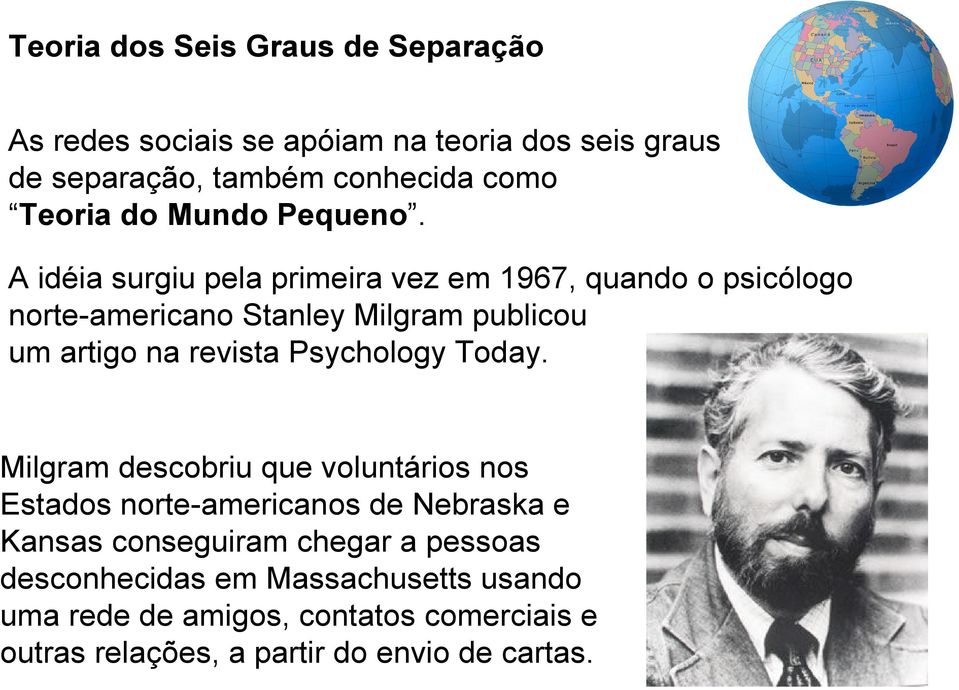 Teoria dos Seis Graus de Separação

As redes sociais se apóiam na teoria dos seis graus de separação, também conhecida como “Teoria do Mundo Pequeno”.

A idéia surgiu pela primeira vez em 1967, quando o psicólogo norte-americano Stanley Milgram publicou um artigo na revista Psychology Today.

Milgram descobriu que voluntários nos Estados norte-americanos de Nebraska e Kansas conseguiram chegar a pessoas desconhecidas em Massachusetts usando uma rede de amigos, contatos comerciais e outras relações, a partir do envio de cartas.